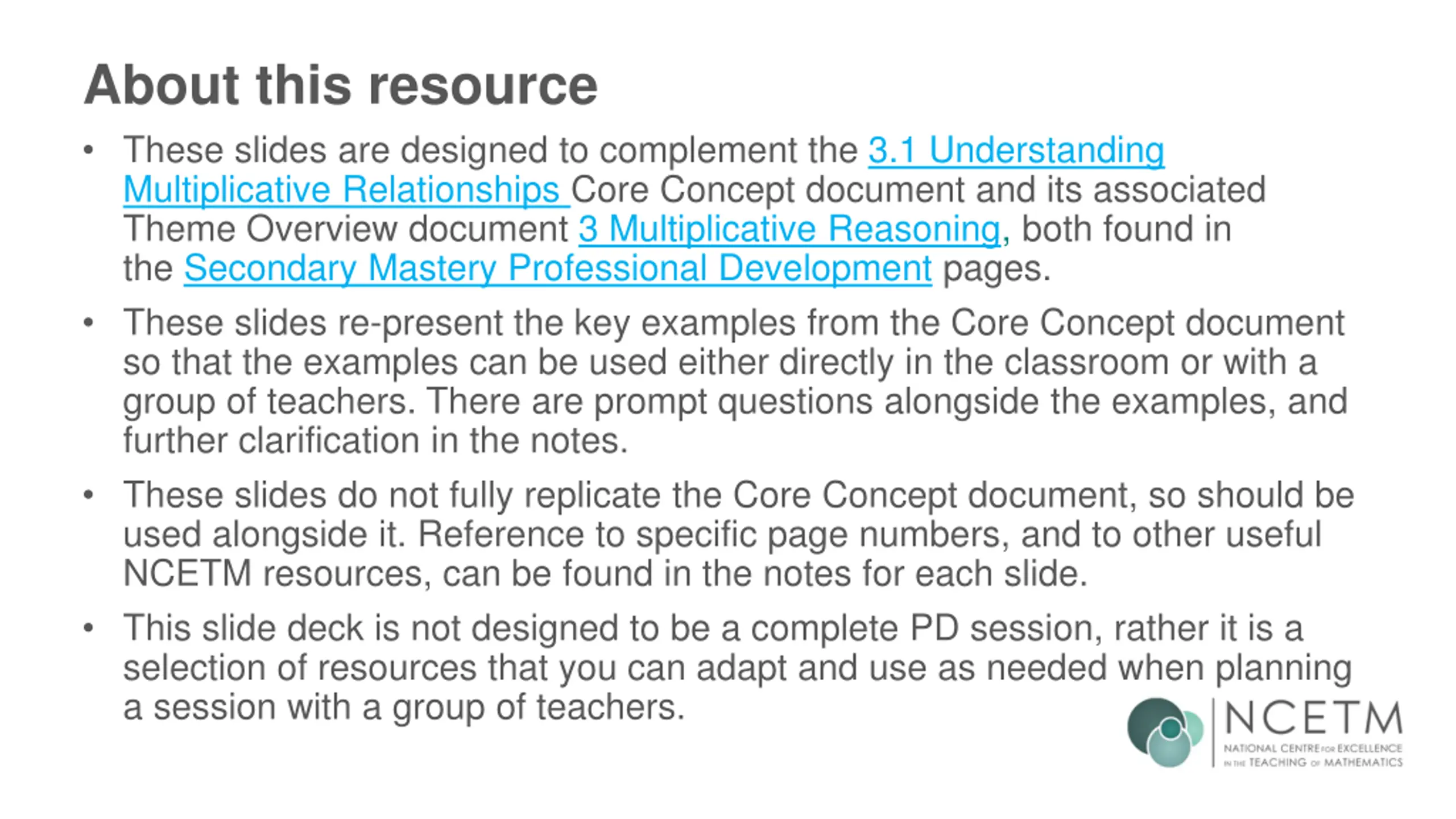 About this resource

• These slides are designed to complement the 3.1 Understanding Multiplicative Relationships Core Concept document and its associated Theme Overview document 3 Multiplicative Reasoning, both found in the Secondary Mastery Professional Development pages.

• These slides re-present the key examples from the Core Concept document so that the examples can be used either directly in the classroom or with a group of teachers. There are prompt questions alongside the examples, and further clarification in the notes.

• These slides do not fully replicate the Core Concept document, so should be used alongside it. Reference to specific page numbers, and to other useful NCETM resources, can be found in the notes for each slide.

• This slide deck is not designed to be a complete PD session, rather it is a selection of resources that you can adapt and use as needed when planning a session with a group of teachers.

NCETM
NATIONAL CENTRE FOR EXCELLENCE IN THE TEACHING OF MATHEMATICS